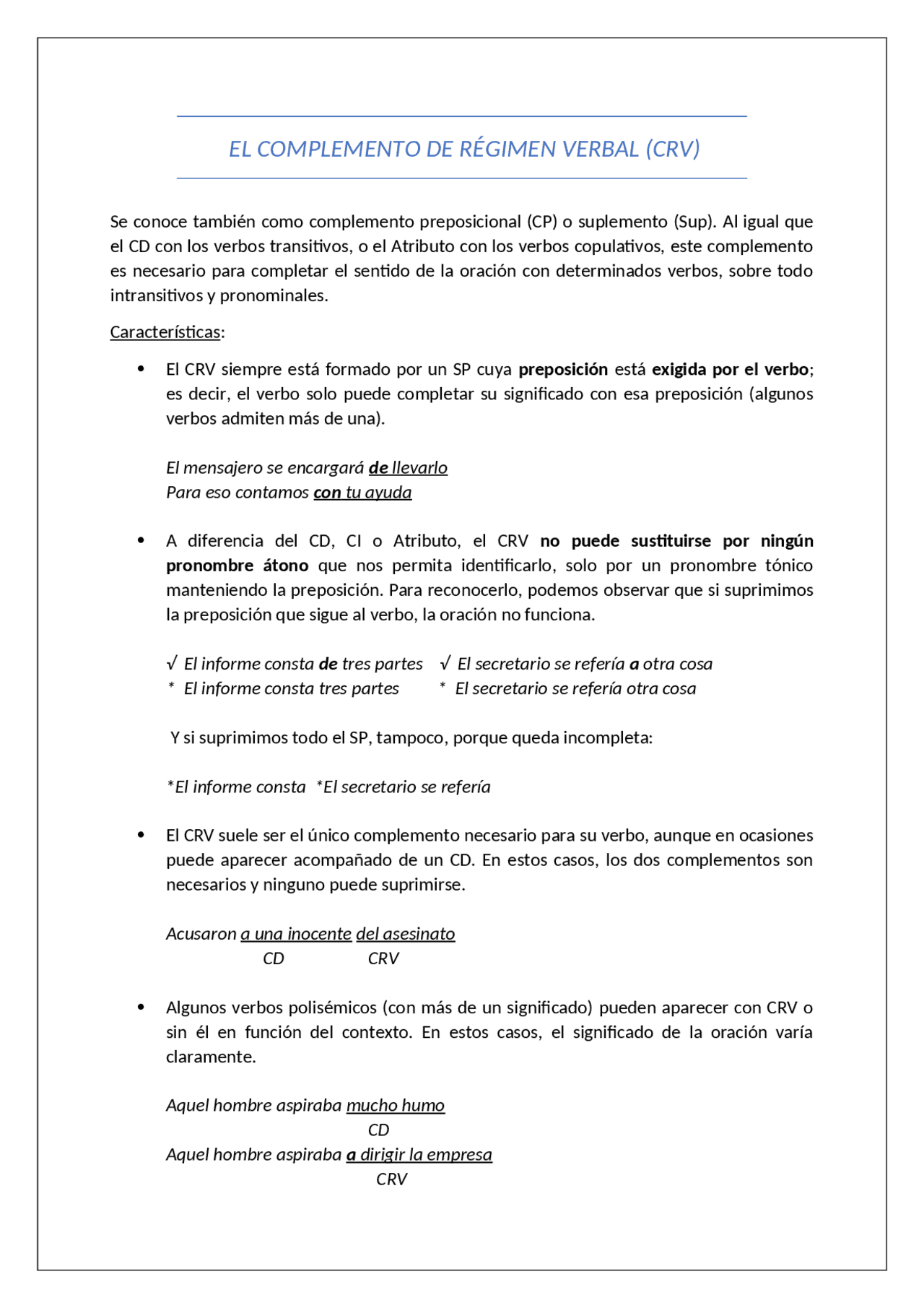 EL COMPLEMENTO DE RÉGIMEN VERBAL (CRV)

Se conoce también como complemento preposicional (CP) o suplemento (Sup). Al igual que el CD con los verbos transitivos, o el Atributo con los verbos copulativos, este complemento es necesario para completar el sentido de la oración con determinados verbos, sobre todo intransitivos y pronominales.

Características:

• El CRV siempre está formado por un SP cuya preposición está exigida por el verbo; es decir, el verbo solo puede completar su significado con esa preposición (algunos verbos admiten más de una).

El mensajero se encargará de llevarlo
Para eso contamos con tu ayuda

• A diferencia del CD, CI o Atributo, el CRV no puede sustituirse por ningún pronombre átono que nos permita identificarlo, solo por un pronombre tónico manteniendo la preposición. Para reconocerlo, podemos observar que si suprimimos la preposición que sigue al verbo, la oración no funciona.

√ El informe consta de tres partes √ El secretario se refería a otra cosa
* El informe consta tres partes * El secretario se refería otra cosa

Y si suprimimos todo el SP, tampoco, porque queda incompleta:

*El informe consta *El secretario se refería

• El CRV suele ser el único complemento necesario para su verbo, aunque en ocasiones puede aparecer acompañado de un CD. En estos casos, los dos complementos son necesarios y ninguno puede suprimirse.

Acusaron a una inocente del asesinato
CD CRV

• Algunos verbos polisémicos (con más de un significado) pueden aparecer con CRV o sin él en función del contexto. En estos casos, el significado de la oración varía claramente.

Aquel hombre aspiraba mucho humo
CD
Aquel hombre aspiraba a dirigir la empresa
CRV